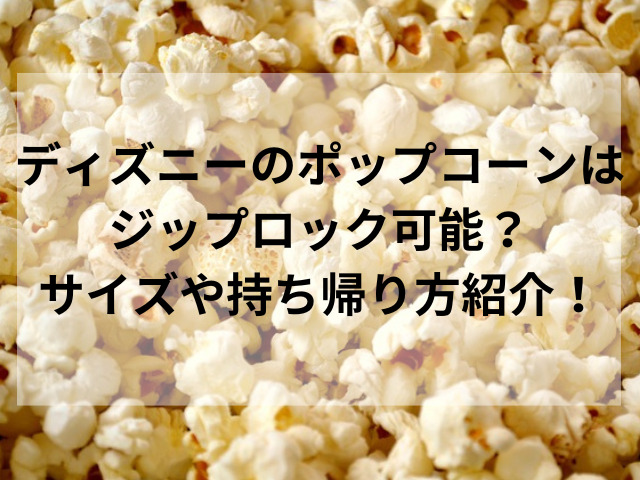 ディズニーのポップコーンは
ジップロック可能？
サイズや持ち帰り方紹介！